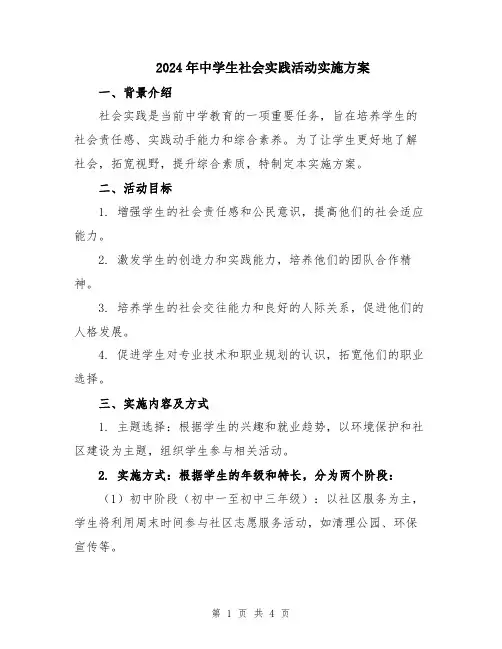 2024年中学生社会实践活动实施方案

一、背景介绍

社会实践是当前中学教育的一项重要任务，旨在培养学生的社会责任感、实践动手能力和综合素养。为了让学生更好地了解社会，拓宽视野，提升综合素质，特制定本实施方案。

二、活动目标

1. 增强学生的社会责任感和公民意识，提高他们的社会适应能力。

2. 激发学生的创造力和实践能力，培养他们的团队合作精神。

3. 培养学生的社会交往能力和良好的人际关系，促进他们的人格发展。

4. 促进学生对专业技术和职业规划的认识，拓宽他们的职业选择。

三、实施内容及方式

1. 主题选择：根据学生的兴趣和就业趋势，以环境保护和社区建设为主题，组织学生参与相关活动。

2. 实施方式：根据学生的年级和特长，分为两个阶段：

（1）初中阶段（初中一至初中三年级）：以社区服务为主，学生将利用周末时间参与社区志愿服务活动，如清理公园、环保宣传等。

第 1 页 共 4 页